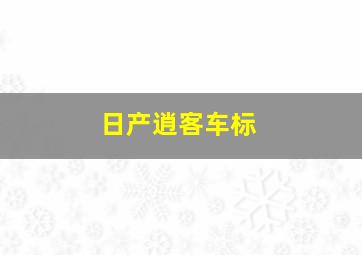 日产逍客车标